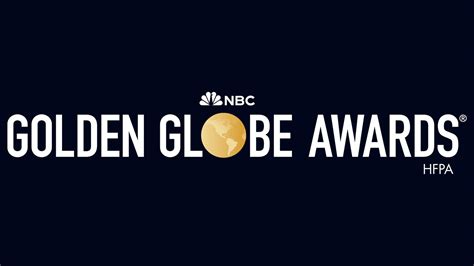 NBC
GOLDEN GLOBE AWARDS®
HFPA